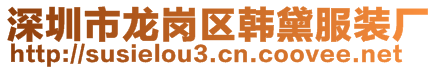 深圳市龙岗区韩黛服装厂
http://susielou3.cn.coovee.net